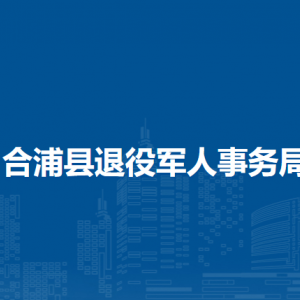 合浦县退役军人事务局